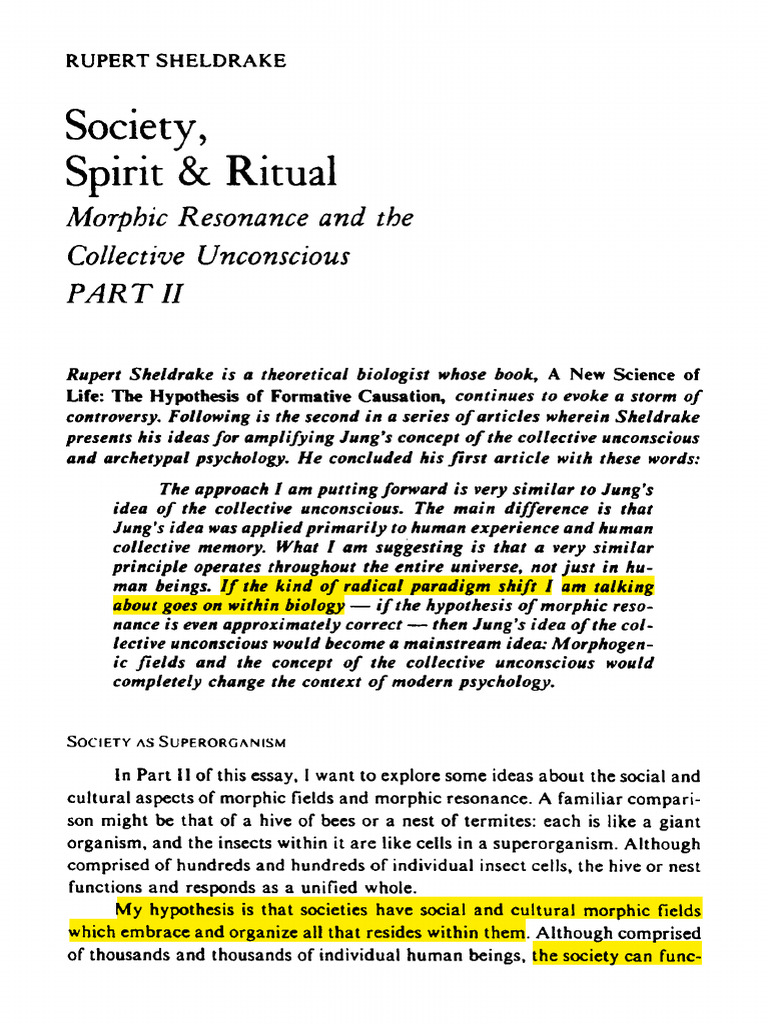 RUPERT SHELDRAKE

Society, Spirit & Ritual

Morphic Resonance and the Collective Unconscious PART II

Rupert Sheldrake is a theoretical biologist whose book, A New Science of Life: The Hypothesis of Formative Causation, continues to evoke a storm of controversy. Following is the second in a series of articles wherein Sheldrake presents his ideas for amplifying Jung's concept of the collective unconscious and archetypal psychology. He concluded his first article with these words:

The approach I am putting forward is very similar to Jung's idea of the collective unconscious. The main difference is that Jung's idea was applied primarily to human experience and human collective memory. What I am suggesting is that a very similar principle operates throughout the entire universe, not just in human beings. If the kind of radical paradigm shift I am talking about goes on within biology — if the hypothesis of morphic resonance is even approximately correct — then Jung's idea of the collective unconscious would become a mainstream idea: Morphogenic fields and the concept of the collective unconscious would completely change the context of modern psychology.

SOCIETY AS SUPERORGANISM

In Part II of this essay, I want to explore some ideas about the social and cultural aspects of morphic fields and morphic resonance. A familiar comparison might be that of a hive of bees or a nest of termites: each is like a giant organism, and the insects within it are like cells in a superorganism. Although comprised of hundreds and hundreds of individual insect cells, the hive or nest functions and responds as a unified whole.

My hypothesis is that societies have social and cultural morphic fields which embrace and organize all that resides within them. Although comprised of thousands and thousands of individual human beings, the society can func-